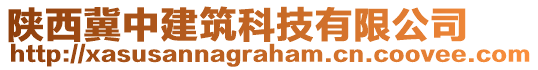 陕西冀中建筑科技有限公司
http://xasusannagraham.cn.coovee.com